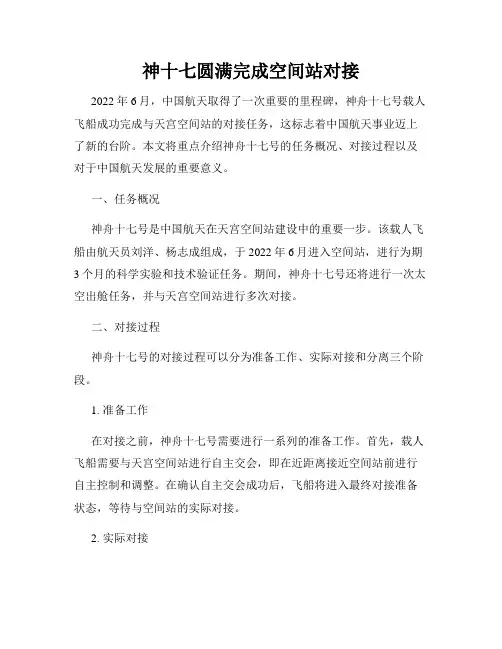 神十七圆满完成空间站对接

2022 年 6 月，中国航天取得了一次重要的里程碑，神舟十七号载人飞船成功完成与天宫空间站的对接任务，这标志着中国航天事业迈上了新的台阶。本文将重点介绍神舟十七号的任务概况、对接过程以及对于中国航天发展的重要意义。

一、任务概况

神舟十七号是中国航天在天宫空间站建设中的重要一步。该载人飞船由航天员刘洋、杨志成组成，于 2022 年 6 月进入空间站，进行为期 3 个月的科学实验和技术验证任务。期间，神舟十七号还将进行一次太空出舱任务，并与天宫空间站进行多次对接。

二、对接过程

神舟十七号的对接过程可以分为准备工作、实际对接和分离三个阶段。

1. 准备工作

在对接之前，神舟十七号需要进行一系列的准备工作。首先，载人飞船需要与天宫空间站进行自主交会，即在近距离接近空间站前进行自主控制和调整。在确认自主交会成功后，飞船将进入最终对接准备状态，等待与空间站的实际对接。

2. 实际对接